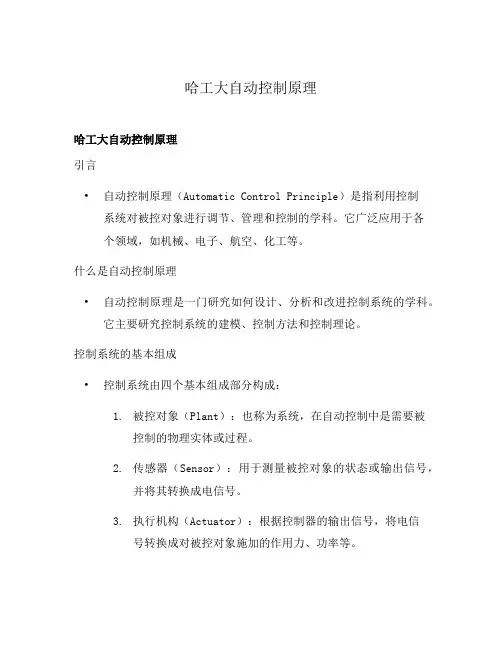 哈工大自动控制原理

哈工大自动控制原理

引言

• 自动控制原理（Automatic Control Principle）是指利用控制系统对被控对象进行调节、管理和控制的学科。它广泛应用于各个领域，如机械、电子、航空、化工等。

什么是自动控制原理

• 自动控制原理是一门研究如何设计、分析和改进控制系统的学科。它主要研究控制系统的建模、控制方法和控制理论。

控制系统的基本组成

• 控制系统由四个基本组成部分构成：

1. 被控对象（Plant）：也称为系统，在自动控制中是需要被控制的物理实体或过程。

2. 传感器（Sensor）：用于测量被控对象的状态或输出信号，并将其转换成电信号。

3. 执行机构（Actuator）：根据控制器的输出信号，将电信号转换成对被控对象施加的作用力、功率等。